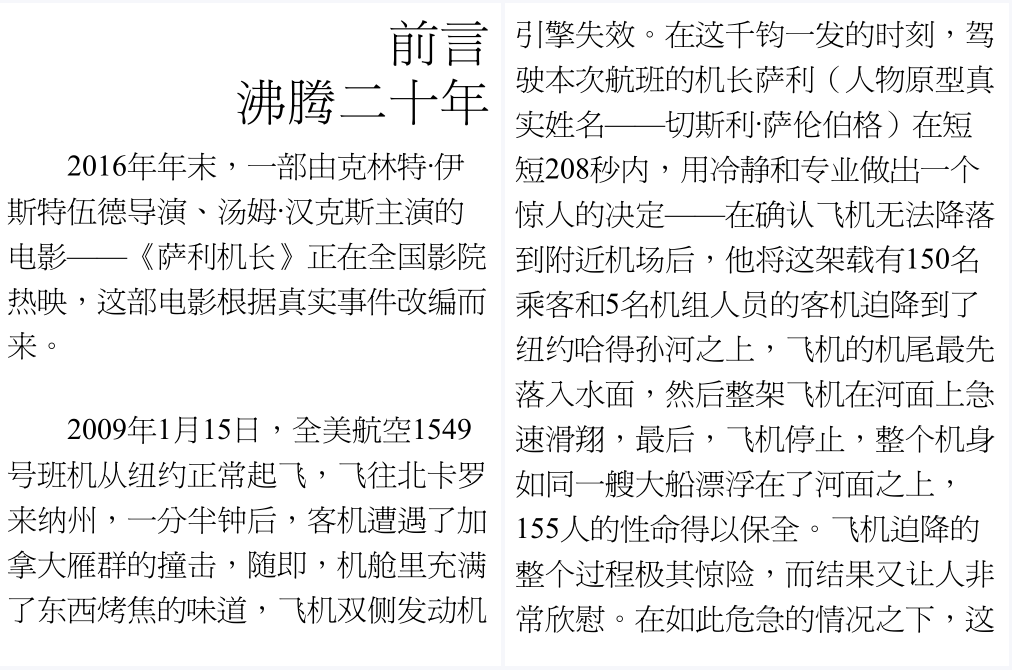 前言
沸腾二十年

2016年年末，一部由克林特·伊斯特伍德导演、汤姆·汉克斯主演的电影——《萨利机长》正在全国影院热映，这部电影根据真实事件改编而来。

2009年1月15日，全美航空1549号班机从纽约正常起飞，飞往北卡罗来纳州，一分半钟后，客机遭遇了加拿大雁群的撞击，随即，机舱里充满了东西烤焦的味道，飞机双侧发动机引擎失效。在这千钧一发的时刻，驾驶本次航班的机长萨利（人物原型真实姓名——切斯利·萨伦伯格）在短短208秒内，用冷静和专业做出一个惊人的决定——在确认飞机无法降落到附近机场后，他将这架载有150名乘客和5名机组人员的客机迫降到了纽约哈得孙河之上，飞机的机尾最先落入水面，然后整架飞机在河面上急速滑翔，最后，飞机停止，整个机身如同一艘大船漂浮在了河面之上，155人的性命得以保全。飞机迫降的整个过程极其惊险，而结果又让人非常欣慰。在如此危急的情况之下，这